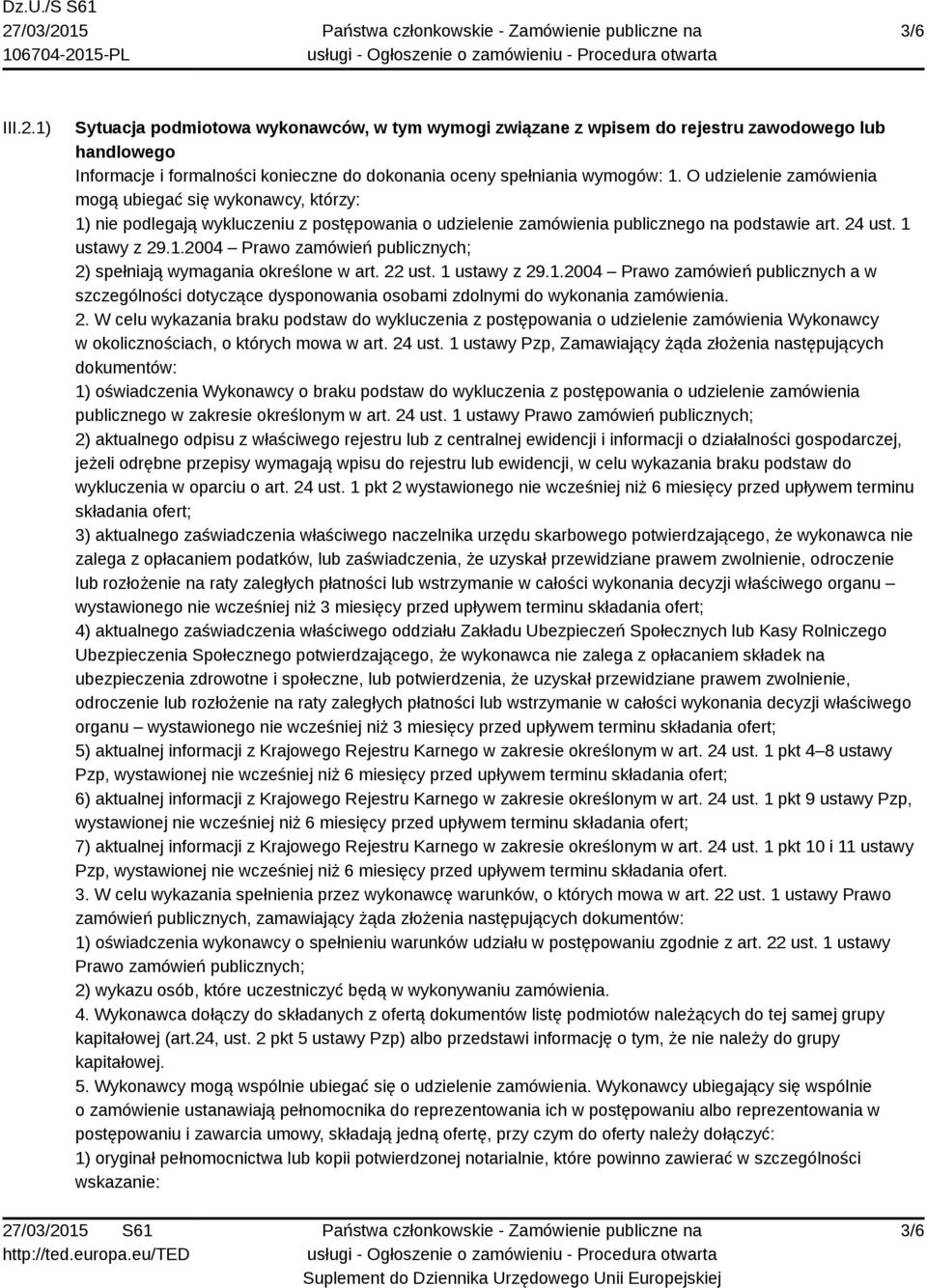 Dz.U./S S61
27/03/2015
106704-2015-PL

Państwa członkowskie - Zamówienie publiczne na usługi - Ogłoszenie o zamówieniu - Procedura otwarta

3/6

III.2.1) Sytuacja podmiotowa wykonawców, w tym wymogi związane z wpisem do rejestru zawodowego lub handlowego

Informacje i formalności konieczne do dokonania oceny spełniania wymogów: 1. O udzielenie zamówienia mogą ubiegać się wykonawcy, którzy:
1) nie podlegają wykluczeniu z postępowania o udzielenie zamówienia publicznego na podstawie art. 24 ust. 1 ustawy z 29.1.2004 – Prawo zamówień publicznych;
2) spełniają wymagania określone w art. 22 ust. 1 ustawy z 29.1.2004 – Prawo zamówień publicznych a w szczególności dotyczące dysponowania osobami zdolnymi do wykonania zamówienia.
2. W celu wykazania braku podstaw do wykluczenia z postępowania o udzielenie zamówienia Wykonawcy w okolicznościach, o których mowa w art. 24 ust. 1 ustawy Pzp, Zamawiający żąda złożenia następujących dokumentów:
1) oświadczenia Wykonawcy o braku podstaw do wykluczenia z postępowania o udzielenie zamówienia publicznego w zakresie określonym w art. 24 ust. 1 ustawy Prawo zamówień publicznych;
2) aktualnego odpisu z właściwego rejestru lub z centralnej ewidencji i informacji o działalności gospodarczej, jeżeli odrębne przepisy wymagają wpisu do rejestru lub ewidencji, w celu wykazania braku podstaw do wykluczenia w oparciu o art. 24 ust. 1 pkt 2 wystawionego nie wcześniej niż 6 miesięcy przed upływem terminu składania ofert;
3) aktualnego zaświadczenia właściwego naczelnika urzędu skarbowego potwierdzającego, że wykonawca nie zalega z opłacaniem podatków, lub zaświadczenia, że uzyskał przewidziane prawem zwolnienie, odroczenie lub rozłożenie na raty zaległych płatności lub wstrzymanie w całości wykonania decyzji właściwego organu – wystawionego nie wcześniej niż 3 miesięcy przed upływem terminu składania ofert;
4) aktualnego zaświadczenia właściwego oddziału Zakładu Ubezpieczeń Społecznych lub Kasy Rolniczego Ubezpieczenia Społecznego potwierdzającego, że wykonawca nie zalega z opłacaniem składek na ubezpieczenia zdrowotne i społeczne, lub potwierdzenia, że uzyskał przewidziane prawem zwolnienie, odroczenie lub rozłożenie na raty zaległych płatności lub wstrzymanie w całości wykonania decyzji właściwego organu – wystawionego nie wcześniej niż 3 miesięcy przed upływem terminu składania ofert;
5) aktualnej informacji z Krajowego Rejestru Karnego w zakresie określonym w art. 24 ust. 1 pkt 4–8 ustawy Pzp, wystawionej nie wcześniej niż 6 miesięcy przed upływem terminu składania ofert;
6) aktualnej informacji z Krajowego Rejestru Karnego w zakresie określonym w art. 24 ust. 1 pkt 9 ustawy Pzp, wystawionej nie wcześniej niż 6 miesięcy przed upływem terminu składania ofert;
7) aktualnej informacji z Krajowego Rejestru Karnego w zakresie określonym w art. 24 ust. 1 pkt 10 i 11 ustawy Pzp, wystawionej nie wcześniej niż 6 miesięcy przed upływem terminu składania ofert.
3. W celu wykazania spełnienia przez wykonawcę warunków, o których mowa w art. 22 ust. 1 ustawy Prawo zamówień publicznych, zamawiający żąda złożenia następujących dokumentów:
1) oświadczenia wykonawcy o spełnieniu warunków udziału w postępowaniu zgodnie z art. 22 ust. 1 ustawy Prawo zamówień publicznych;
2) wykazu osób, które uczestniczyć będą w wykonywaniu zamówienia.
4. Wykonawca dołączy do składanych z ofertą dokumentów listę podmiotów należących do tej samej grupy kapitałowej (art.24, ust. 2 pkt 5 ustawy Pzp) albo przedstawi informację o tym, że nie należy do grupy kapitałowej.
5. Wykonawcy mogą wspólnie ubiegać się o udzielenie zamówienia. Wykonawcy ubiegający się wspólnie o zamówienie ustanawiają pełnomocnika do reprezentowania ich w postępowaniu albo reprezentowania w postępowaniu i zawarcia umowy, składają jedną ofertę, przy czym do oferty należy dołączyć:
1) oryginał pełnomocnictwa lub kopii potwierdzonej notarialnie, które powinno zawierać w szczególności wskazanie:

27/03/2015 S61
http://ted.europa.eu/TED

Państwa członkowskie - Zamówienie publiczne na usługi - Ogłoszenie o zamówieniu - Procedura otwarta
Suplement do Dziennika Urzędowego Unii Europejskiej

3/6